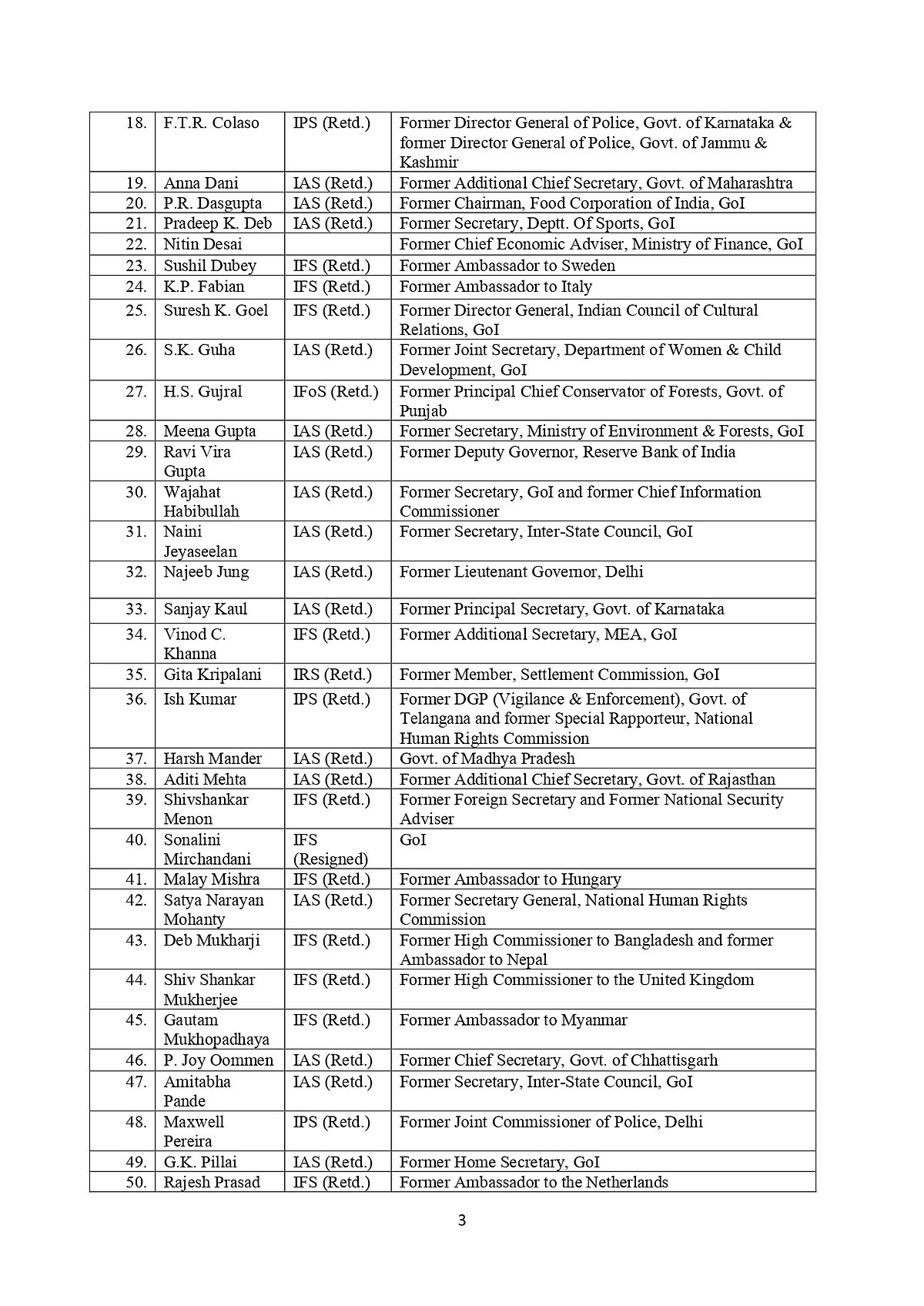 | 18. | F.T.R. Colaso | IPS (Retd.) | Former Director General of Police, Govt. of Karnataka & former Director General of Police, Govt. of Jammu & Kashmir |
|---|---|---|---|
| 19. | Anna Dani | IAS (Retd.) | Former Additional Chief Secretary, Govt. of Maharashtra |
| 20. | P.R. Dasgupta | IAS (Retd.) | Former Chairman, Food Corporation of India, GoI |
| 21. | Pradeep K. Deb | IAS (Retd.) | Former Secretary, Deptt. Of Sports, GoI |
| 22. | Nitin Desai | | Former Chief Economic Adviser, Ministry of Finance, GoI |
| 23. | Sushil Dubey | IFS (Retd.) | Former Ambassador to Sweden |
| 24. | K.P. Fabian | IFS (Retd.) | Former Ambassador to Italy |
| 25. | Suresh K. Goel | IFS (Retd.) | Former Director General, Indian Council of Cultural Relations, GoI |
| 26. | S.K. Guha | IAS (Retd.) | Former Joint Secretary, Department of Women & Child Development, GoI |
| 27. | H.S. Gujral | IFoS (Retd.) | Former Principal Chief Conservator of Forests, Govt. of Punjab |
| 28. | Meena Gupta | IAS (Retd.) | Former Secretary, Ministry of Environment & Forests, GoI |
| 29. | Ravi Vira Gupta | IAS (Retd.) | Former Deputy Governor, Reserve Bank of India |
| 30. | Wajahat Habibullah | IAS (Retd.) | Former Secretary, GoI and former Chief Information Commissioner |
| 31. | Naini Jeyaseelan | IAS (Retd.) | Former Secretary, Inter-State Council, GoI |
| 32. | Najeeb Jung | IAS (Retd.) | Former Lieutenant Governor, Delhi |
| 33. | Sanjay Kaul | IAS (Retd.) | Former Principal Secretary, Govt. of Karnataka |
| 34. | Vinod C. Khanna | IFS (Retd.) | Former Additional Secretary, MEA, GoI |
| 35. | Gita Kripalani | IRS (Retd.) | Former Member, Settlement Commission, GoI |
| 36. | Ish Kumar | IPS (Retd.) | Former DGP (Vigilance & Enforcement), Govt. of Telangana and former Special Rapporteur, National Human Rights Commission |
| 37. | Harsh Mander | IAS (Retd.) | Govt. of Madhya Pradesh |
| 38. | Aditi Mehta | IAS (Retd.) | Former Additional Chief Secretary, Govt. of Rajasthan |
| 39. | Shivshankar Menon | IFS (Retd.) | Former Foreign Secretary and Former National Security Adviser |
| 40. | Sonalini Mirchandani | IFS (Resigned) | GoI |
| 41. | Malay Mishra | IFS (Retd.) | Former Ambassador to Hungary |
| 42. | Satya Narayan Mohanty | IAS (Retd.) | Former Secretary General, National Human Rights Commission |
| 43. | Deb Mukharji | IFS (Retd.) | Former High Commissioner to Bangladesh and former Ambassador to Nepal |
| 44. | Shiv Shankar Mukherjee | IFS (Retd.) | Former High Commissioner to the United Kingdom |
| 45. | Gautam Mukhopadhaya | IFS (Retd.) | Former Ambassador to Myanmar |
| 46. | P. Joy Oommen | IAS (Retd.) | Former Chief Secretary, Govt. of Chhattisgarh |
| 47. | Amitabha Pande | IAS (Retd.) | Former Secretary, Inter-State Council, GoI |
| 48. | Maxwell Pereira | IPS (Retd.) | Former Joint Commissioner of Police, Delhi |
| 49. | G.K. Pillai | IAS (Retd.) | Former Home Secretary, GoI |
| 50. | Rajesh Prasad | IFS (Retd.) | Former Ambassador to the Netherlands |

3